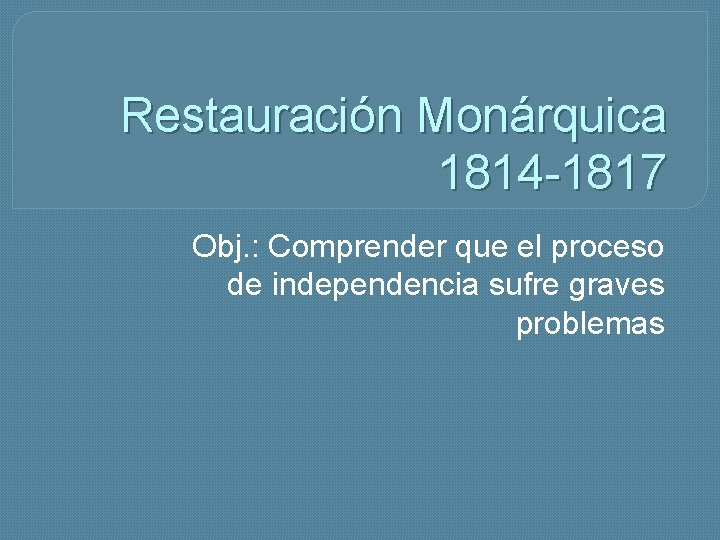 Restauración Monárquica 1814-1817

Obj.: Comprender que el proceso de independencia sufre graves problemas